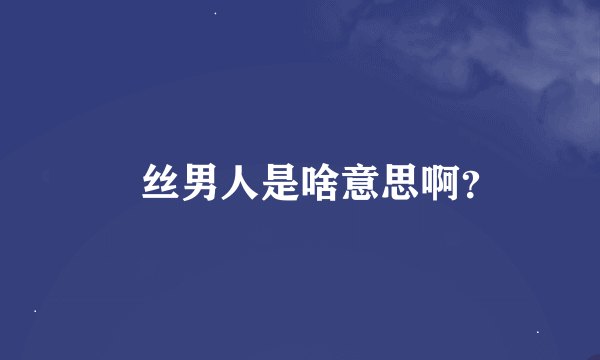 丝男人是啥意思啊?